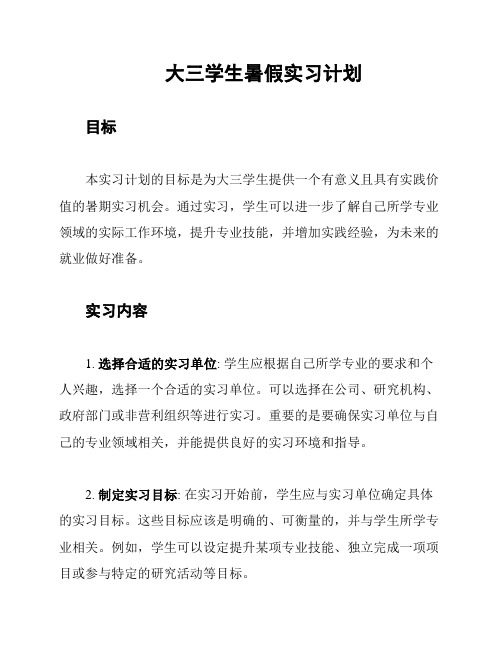 大三学生暑假实习计划

目标

本实习计划的目标是为大三学生提供一个有意义且具有实践价值的暑期实习机会。通过实习，学生可以进一步了解自己所学专业领域的实际工作环境，提升专业技能，并增加实践经验，为未来的就业做好准备。

实习内容

1. 选择合适的实习单位: 学生应根据自己所学专业的要求和个人兴趣，选择一个合适的实习单位。可以选择在公司、研究机构、政府部门或非营利组织等进行实习。重要的是要确保实习单位与自己的专业领域相关，并能提供良好的实习环境和指导。

2. 制定实习目标: 在实习开始前，学生应与实习单位确定具体的实习目标。这些目标应该是明确的、可衡量的，并与学生所学专业相关。例如，学生可以设定提升某项专业技能、独立完成一项项目或参与特定的研究活动等目标。